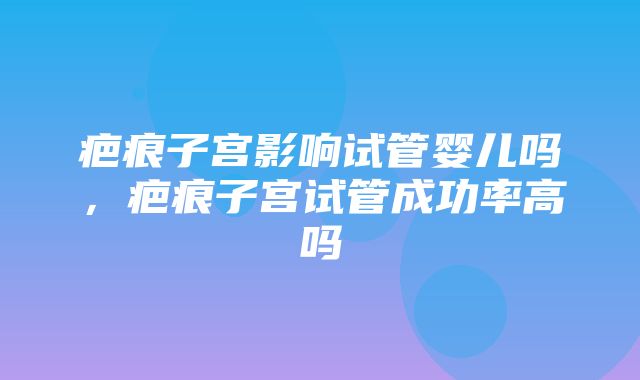 疤痕子宫影响试管婴儿吗，疤痕子宫试管成功率高吗